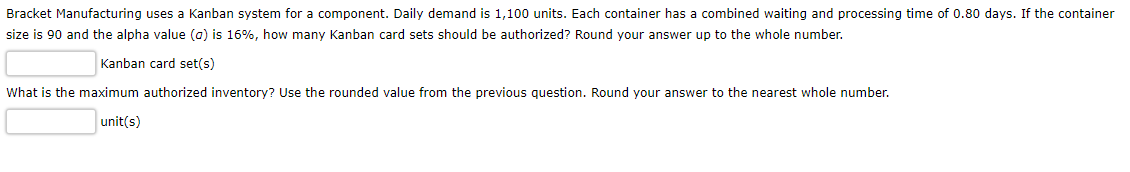 Bracket Manufacturing uses a Kanban system for a component. Daily demand is 1,100 units. Each container has a combined waiting and processing time of 0.80 days. If the container size is 90 and the alpha value ($\alpha$) is 16%, how many Kanban card sets should be authorized? Round your answer up to the whole number.

Kanban card set(s)

What is the maximum authorized inventory? Use the rounded value from the previous question. Round your answer to the nearest whole number.

unit(s)